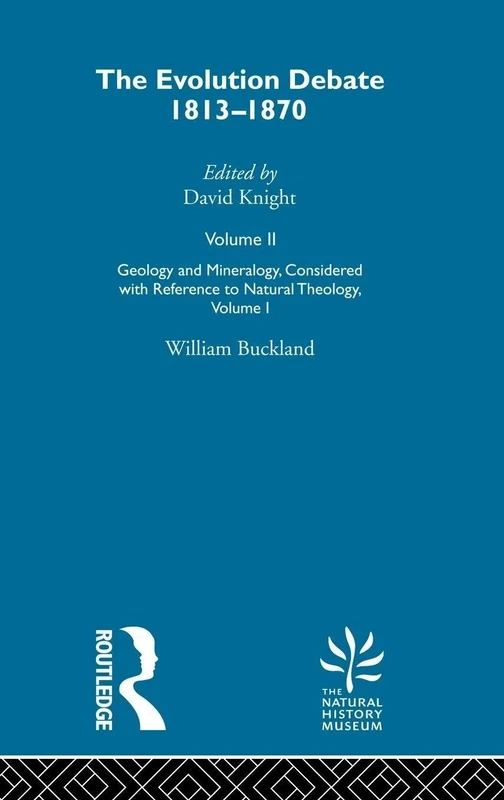 The Evolution Debate
1813–1870

Edited by
David Knight

Volume II

Geology and Mineralogy, Considered with Reference to Natural Theology, Volume I

William Buckland

ROUTLEDGE

THE NATURAL HISTORY MUSEUM